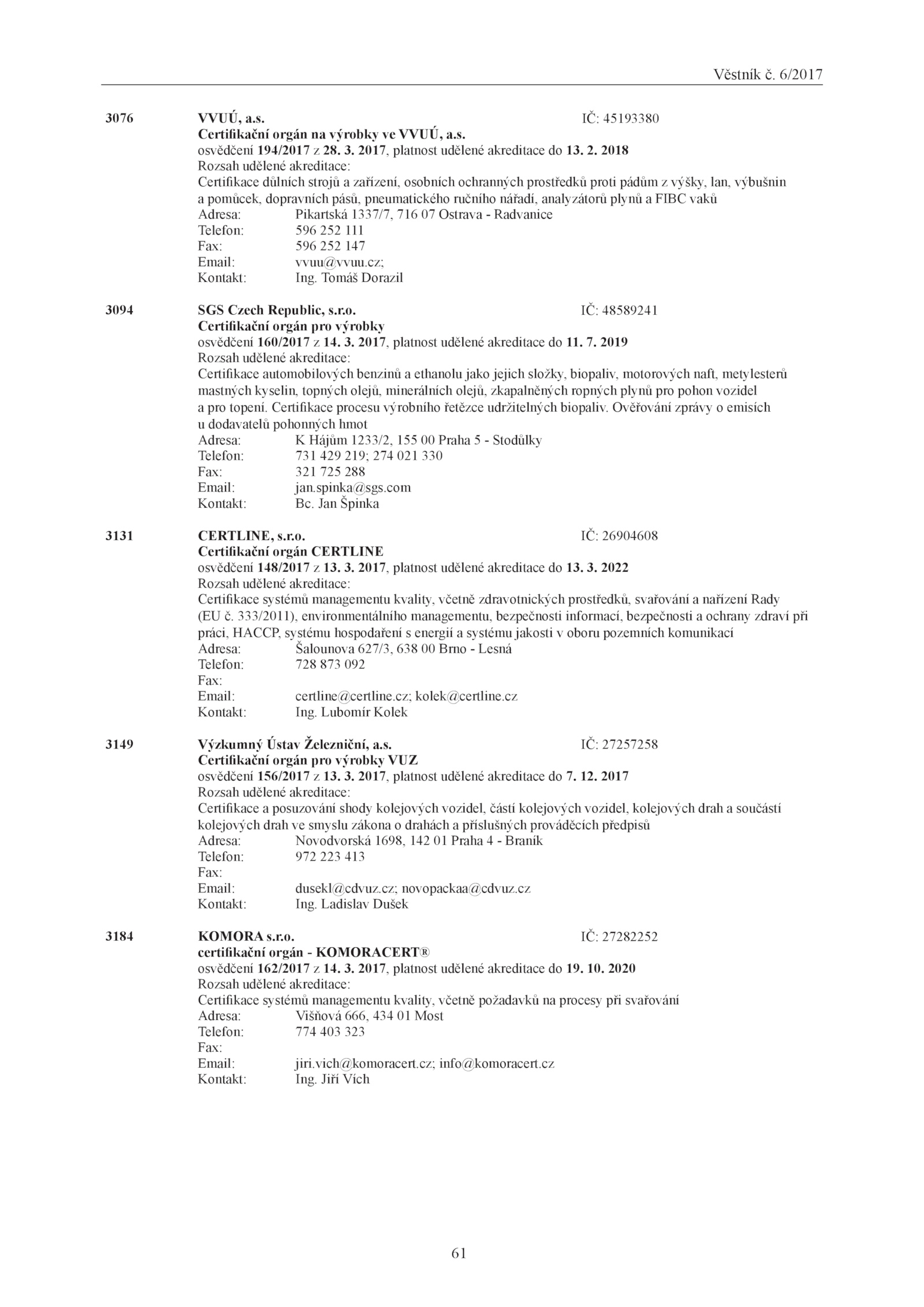 Věstník č. 6/2017

3076 VVUÚ, a.s. IČ: 45193380
Certifikační orgán na výrobky ve VVUÚ, a.s.
osvědčení 194/2017 z 28. 3. 2017, platnost udělené akreditace do 13. 2. 2018
Rozsah udělené akreditace:
Certifikace důlních strojů a zařízení, osobních ochranných prostředků proti pádům z výšky, lan, výbušnin a pomůcek, dopravních pásů, pneumatického ručního nářadí, analyzátorů plynů a FIBC vaků
Adresa: Pikartská 1337/7, 716 07 Ostrava - Radvanice
Telefon: 596 252 111
Fax: 596 252 147
Email: vvuu@vvuu.cz;
Kontakt: Ing. Tomáš Dorazil

3094 SGS Czech Republic, s.r.o. IČ: 48589241
Certifikační orgán pro výrobky
osvědčení 160/2017 z 14. 3. 2017, platnost udělené akreditace do 11. 7. 2019
Rozsah udělené akreditace:
Certifikace automobilových benzinů a ethanolu jako jejich složky, biopaliv, motorových naft, metylesterů mastných kyselin, topných olejů, minerálních olejů, zkapalněných ropných plynů pro pohon vozidel a pro topení. Certifikace procesu výrobního řetězce udržitelných biopaliv. Ověřování zprávy o emisích u dodavatelů pohonných hmot
Adresa: K Hájům 1233/2, 155 00 Praha 5 - Stodůlky
Telefon: 731 429 219; 274 021 330
Fax: 321 725 288
Email: jan.spinka@sgs.com
Kontakt: Bc. Jan Špinka

3131 CERTLINE, s.r.o. IČ: 26904608
Certifikační orgán CERTLINE
osvědčení 148/2017 z 13. 3. 2017, platnost udělené akreditace do 13. 3. 2022
Rozsah udělené akreditace:
Certifikace systémů managementu kvality, včetně zdravotnických prostředků, svařování a nařízení Rady (EU č. 333/2011), environmentálního managementu, bezpečnosti informací, bezpečnosti a ochrany zdraví při práci, HACCP, systému hospodaření s energií a systému jakosti v oboru pozemních komunikací
Adresa: Šalounova 627/3, 638 00 Brno - Lesná
Telefon: 728 873 092
Fax:
Email: certline@certline.cz; kolek@certline.cz
Kontakt: Ing. Lubomír Kolek

3149 Výzkumný Ústav Železniční, a.s. IČ: 27257258
Certifikační orgán pro výrobky VUZ
osvědčení 156/2017 z 13. 3. 2017, platnost udělené akreditace do 7. 12. 2017
Rozsah udělené akreditace:
Certifikace a posuzování shody kolejových vozidel, částí kolejových vozidel, kolejových drah a součástí kolejových drah ve smyslu zákona o drahách a příslušných prováděcích předpisů
Adresa: Novodvorská 1698, 142 01 Praha 4 - Braník
Telefon: 972 223 413
Fax:
Email: dusekl@cdvuz.cz; novopackaa@cdvuz.cz
Kontakt: Ing. Ladislav Dušek

3184 KOMORA s.r.o. IČ: 27282252
certifikační orgán - KOMORACERT®
osvědčení 162/2017 z 14. 3. 2017, platnost udělené akreditace do 19. 10. 2020
Rozsah udělené akreditace:
Certifikace systémů managementu kvality, včetně požadavků na procesy při svařování
Adresa: Višňová 666, 434 01 Most
Telefon: 774 403 323
Fax:
Email: jiri.vich@komoracert.cz; info@komoracert.cz
Kontakt: Ing. Jiří Vích

61